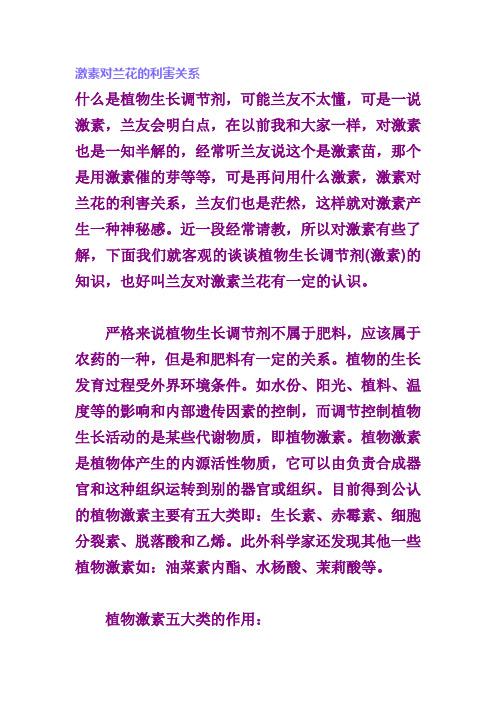 激素对兰花的利害关系

什么是植物生长调节剂，可能兰友不太懂，可是一说激素，兰友会明白点，在以前我和大家一样，对激素也是一知半解的，经常听兰友说这个是激素苗，那个是用激素催的芽等等，可是再问用什么激素，激素对兰花的利害关系，兰友们也是茫然，这样就对激素产生一种神秘感。近一段经常请教，所以对激素有些了解，下面我们就客观的谈谈植物生长调节剂(激素)的知识，也好叫兰友对激素兰花有一定的认识。

严格来说植物生长调节剂不属于肥料，应该属于农药的一种，但是和肥料有一定的关系。植物的生长发育过程受外界环境条件。如水份、阳光、植料、温度等的影响和内部遗传因素的控制，而调节控制植物生长活动的是某些代谢物质，即植物激素。植物激素是植物体产生的内源活性物质，它可以由负责合成器官和这种组织运转到别的器官或组织。目前得到公认的植物激素主要有五大类即：生长素、赤霉素、细胞分裂素、脱落酸和乙烯。此外科学家还发现其他一些植物激素如：油菜素内酯、水杨酸、茉莉酸等。

植物激素五大类的作用：